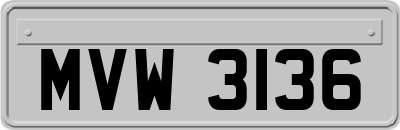 MVW 3136